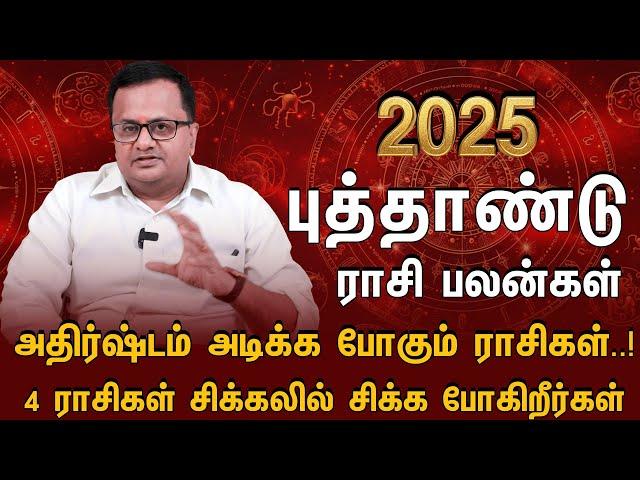 2025
புத்தாண்டு
ராசி பலன்கள்
அதிர்ஷ்டம் அடிக்க போகும் ராசிகள்..!
4 ராசிகள் சிக்கலில் சிக்க போகிறீர்கள்